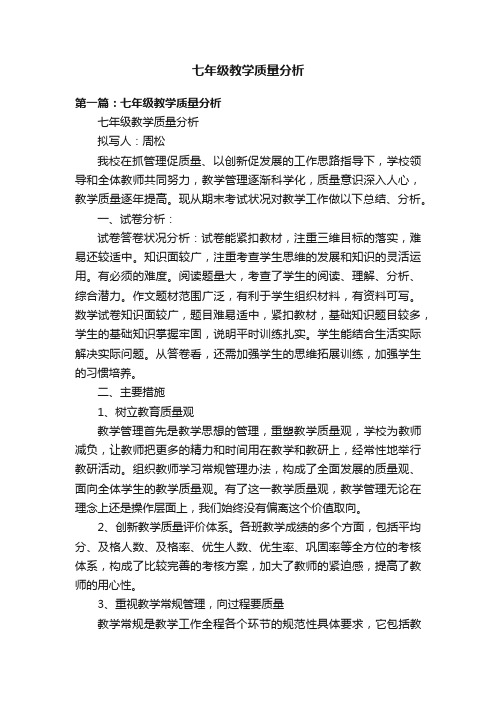 七年级教学质量分析

第一篇：七年级教学质量分析

七年级教学质量分析

拟写人：周松

我校在抓管理促质量、以创新促发展的工作思路指导下，学校领导和全体教师共同努力，教学管理逐渐科学化，质量意识深入人心，教学质量逐年提高。现从期末考试状况对教学工作做以下总结、分析。

一、试卷分析：

试卷答卷状况分析：试卷能紧扣教材，注重三维目标的落实，难易还较适中。知识面较广，注重考查学生思维的发展和知识的灵活运用。有必须的难度。阅读题量大，考查了学生的阅读、理解、分析、综合潜力。作文题材范围广泛，有利于学生组织材料，有资料可写。数学试卷知识面较广，题目难易适中，紧扣教材，基础知识题目较多，学生的基础知识掌握牢固，说明平时训练扎实。学生能结合生活实际解决实际问题。从答卷看，还需加强学生的思维拓展训练，加强学生的习惯培养。

二、主要措施

1、树立教育质量观

教学管理首先是教学思想的管理，重塑教学质量观，学校为教师减负，让教师把更多的精力和时间用在教学和教研上，经常性地举行教研活动。组织教师学习常规管理办法，构成了全面发展的质量观、面向全体学生的教学质量观。有了这一教学质量观，教学管理无论在理念上还是操作层面上，我们始终没有偏离这个价值取向。

2、创新教学质量评价体系。各班教学成绩的多个方面，包括平均分、及格人数、及格率、优生人数、优生率、巩固率等全方位的考核体系，构成了比较完善的考核方案，加大了教师的紧迫感，提高了教师的用心性。

3、重视教学常规管理，向过程要质量

教学常规是教学工作全程各个环节的规范性具体要求，它包括教